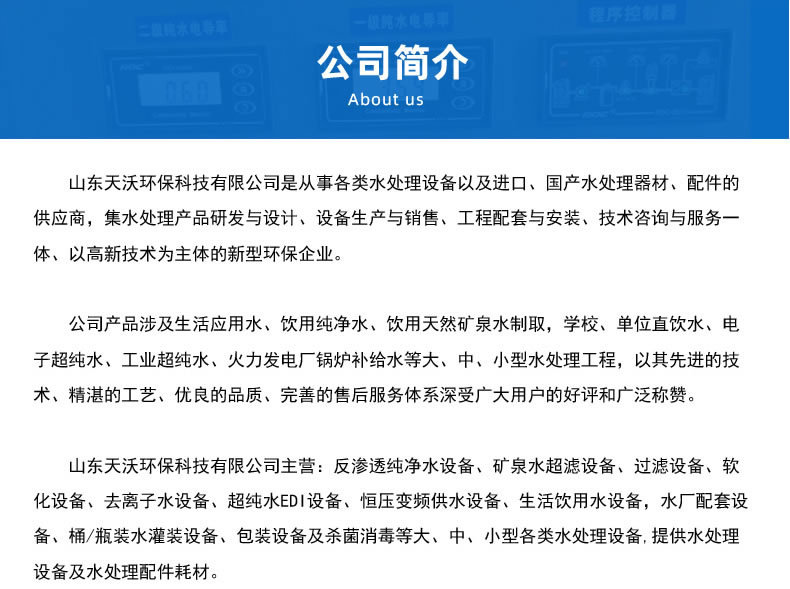 二级纯水电导率 一级纯水电导率 程序控制器

公司简介
About us

山东天沃环保科技有限公司是从事各类水处理设备以及进口、国产水处理器材、配件的供应商，集水处理产品研发与设计、设备生产与销售、工程配套与安装、技术咨询与服务一体、以高新技术为主体的新型环保企业。

公司产品涉及生活应用水、饮用纯净水、饮用天然矿泉水制取，学校、单位直饮水、电子超纯水、工业超纯水、火力发电厂锅炉补给水等大、中、小型水处理工程，以其先进的技术、精湛的工艺、优良的品质、完善的售后服务体系深受广大用户的好评和广泛称赞。

山东天沃环保科技有限公司主营：反渗透纯净水设备、矿泉水超滤设备、过滤设备、软化设备、去离子水设备、超纯水EDI设备、恒压变频供水设备、生活饮用水设备，水厂配套设备、桶/瓶装水灌装设备、包装设备及杀菌消毒等大、中、小型各类水处理设备,提供水处理设备及水处理配件耗材。